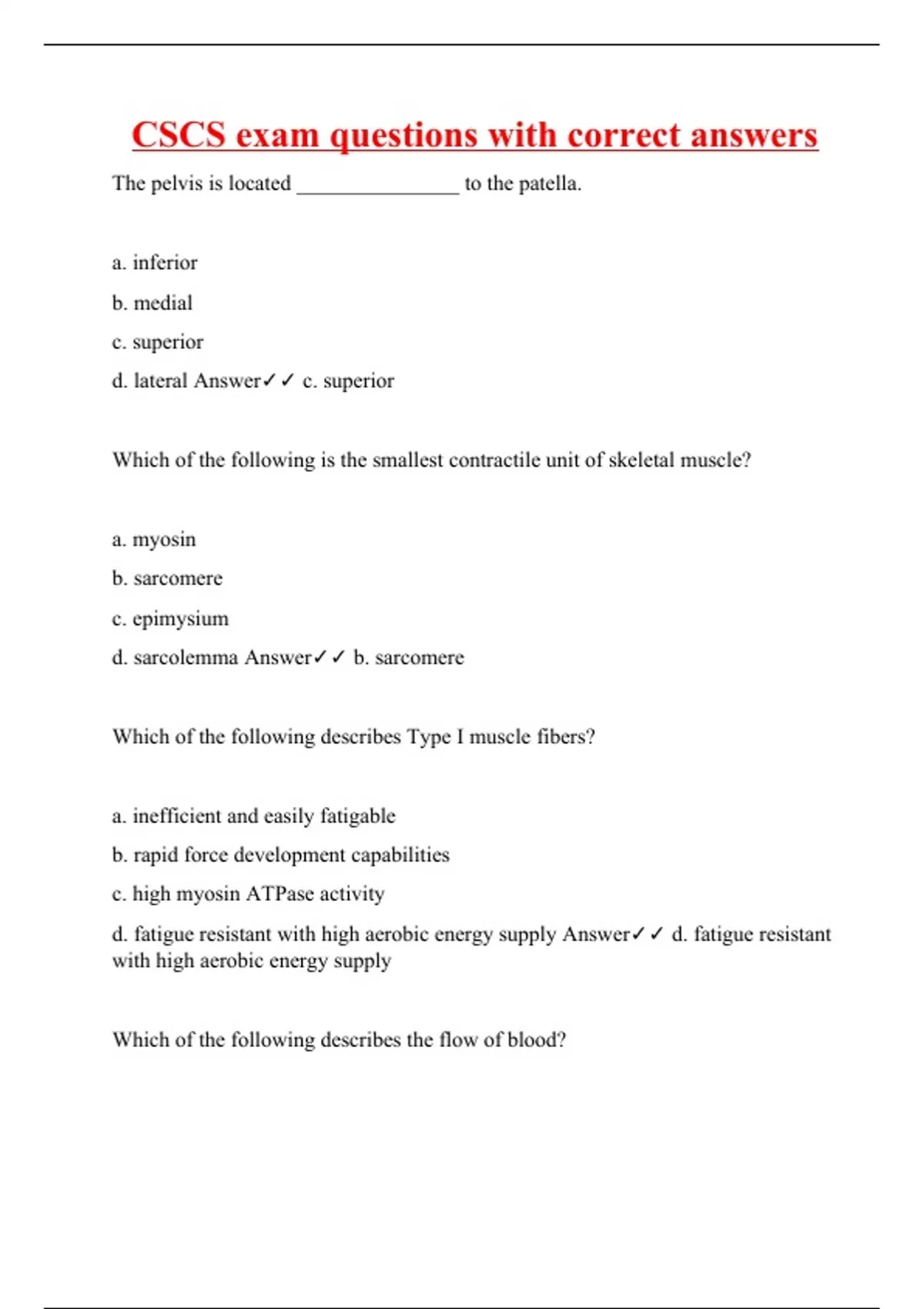 CSCS exam questions with correct answers

The pelvis is located _______________ to the patella.

a. inferior

b. medial

c. superior

d. lateral Answer✓✓ c. superior

Which of the following is the smallest contractile unit of skeletal muscle?

a. myosin

b. sarcomere

c. epimysium

d. sarcolemma Answer✓✓ b. sarcomere

Which of the following describes Type I muscle fibers?

a. inefficient and easily fatigable

b. rapid force development capabilities

c. high myosin ATPase activity

d. fatigue resistant with high aerobic energy supply Answer✓✓ d. fatigue resistant with high aerobic energy supply

Which of the following describes the flow of blood?